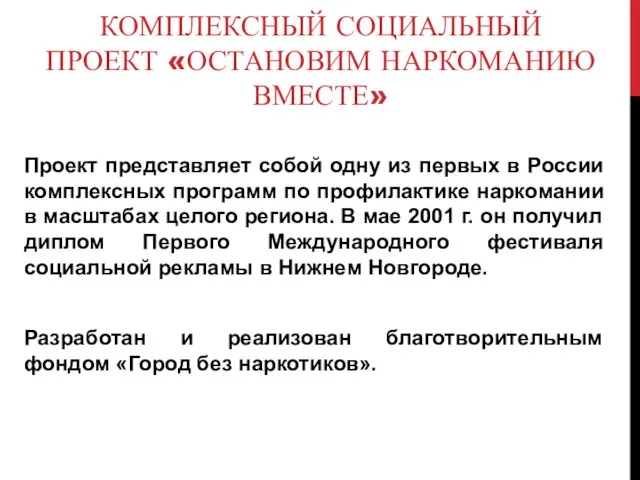 КОМПЛЕКСНЫЙ СОЦИАЛЬНЫЙ ПРОЕКТ «ОСТАНОВИМ НАРКОМАНИЮ ВМЕСТЕ»

Проект представляет собой одну из первых в России комплексных программ по профилактике наркомании в масштабах целого региона. В мае 2001 г. он получил диплом Первого Международного фестиваля социальной рекламы в Нижнем Новгороде.

Разработан и реализован благотворительным фондом «Город без наркотиков».